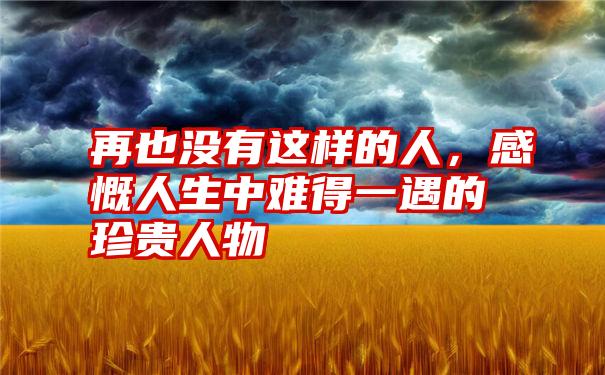 再也没有这样的人，感慨人生中难得一遇的珍贵人物